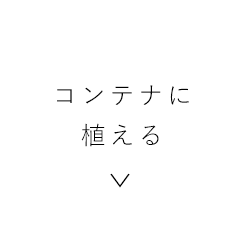 コンテナに
植える